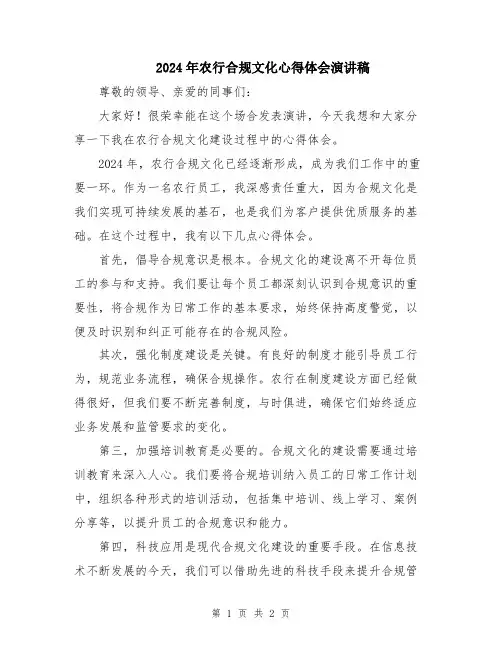 2024年农行合规文化心得体会演讲稿

尊敬的领导、亲爱的同事们：

大家好！很荣幸能在这个场合发表演讲，今天我想和大家分享一下我在农行合规文化建设过程中的心得体会。

2024年，农行合规文化已经逐渐形成，成为我们工作中的重要一环。作为一名农行员工，我深感责任重大，因为合规文化是我们实现可持续发展的基石，也是我们为客户提供优质服务的基础。在这个过程中，我有以下几点心得体会。

首先，倡导合规意识是根本。合规文化的建设离不开每位员工的参与和支持。我们要让每个员工都深刻认识到合规意识的重要性，将合规作为日常工作的基本要求，始终保持高度警觉，以便及时识别和纠正可能存在的合规风险。

其次，强化制度建设是关键。有良好的制度才能引导员工行为，规范业务流程，确保合规操作。农行在制度建设方面已经做得很好，但我们要不断完善制度，与时俱进，确保它们始终适应业务发展和监管要求的变化。

第三，加强培训教育是必要的。合规文化的建设需要通过培训教育来深入人心。我们要将合规培训纳入员工的日常工作计划中，组织各种形式的培训活动，包括集中培训、线上学习、案例分享等，以提升员工的合规意识和能力。

第四，科技应用是现代合规文化建设的重要手段。在信息技术不断发展的今天，我们可以借助先进的科技手段来提升合规管

第 1 页 共 2 页